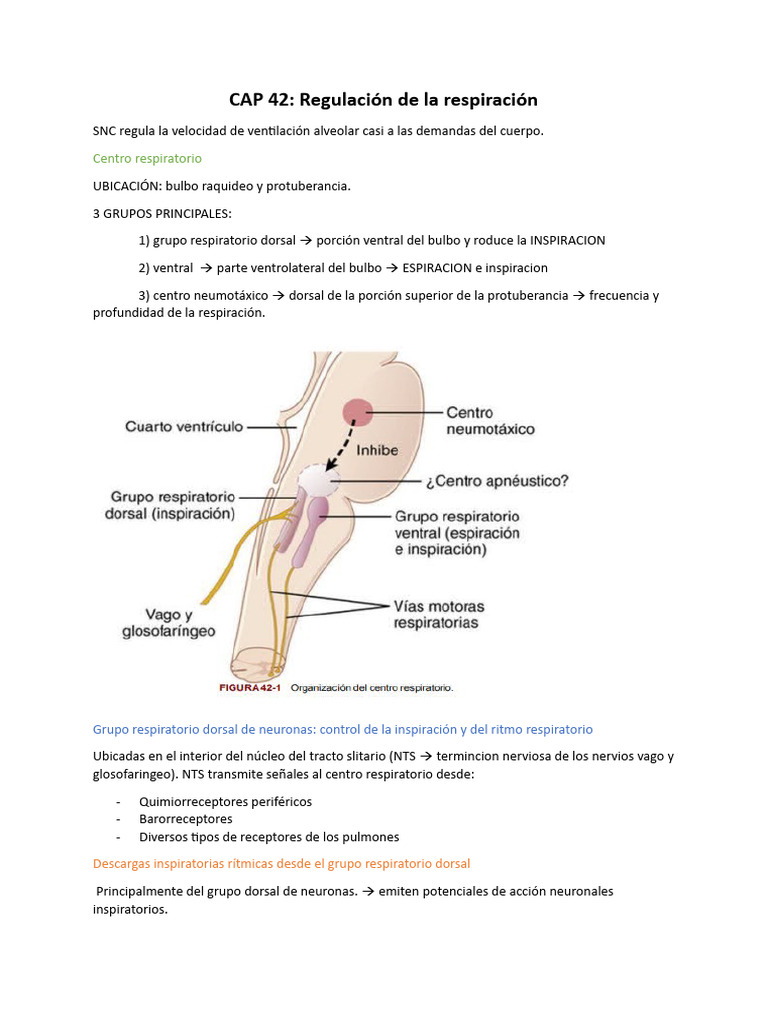 CAP 42: Regulación de la respiración

SNC regula la velocidad de ventilación alveolar casi a las demandas del cuerpo.

Centro respiratorio

UBICACIÓN: bulbo raquideo y protuberancia.

3 GRUPOS PRINCIPALES:

1) grupo respiratorio dorsal → porción ventral del bulbo y roduce la INSPIRACION

2) ventral → parte ventrolateral del bulbo → ESPIRACION e inspiracion

3) centro neumotáxico → dorsal de la porción superior de la protuberancia → frecuencia y profundidad de la respiración.

Cuarto ventrículo

Centro neumotáxico

Inhibe

¿Centro apnéustico?

Grupo respiratorio dorsal (inspiración)

Grupo respiratorio ventral (espiración e inspiración)

Vago y glosofaríngeo

Vías motoras respiratorias

FIGURA 42-1 Organización del centro respiratorio.

Grupo respiratorio dorsal de neuronas: control de la inspiración y del ritmo respiratorio

Ubicadas en el interior del núcleo del tracto slitario (NTS → termincion nerviosa de los nervios vago y glosofaringeo). NTS transmite señales al centro respiratorio desde:

- Quimiorreceptores periféricos
- Barorreceptores
- Diversos tipos de receptores de los pulmones

Descargas inspiratorias rítmicas desde el grupo respiratorio dorsal

Principalmente del grupo dorsal de neuronas. → emiten potenciales de acción neuronales inspiratorios.